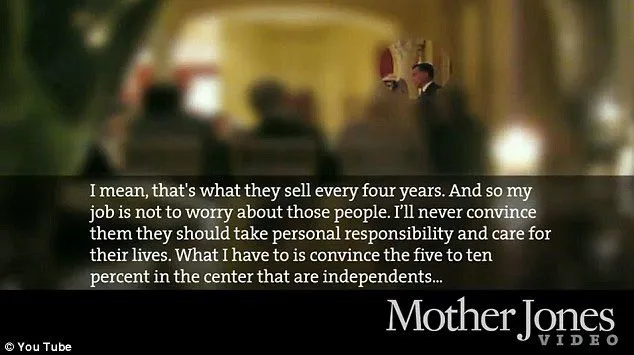 I mean, that's what they sell every four years. And so my job is not to worry about those people. I'll never convince them they should take personal responsibility and care for their lives. What I have to is convince the five to ten percent in the center that are independents...

Mother Jones
VIDEO

© You Tube